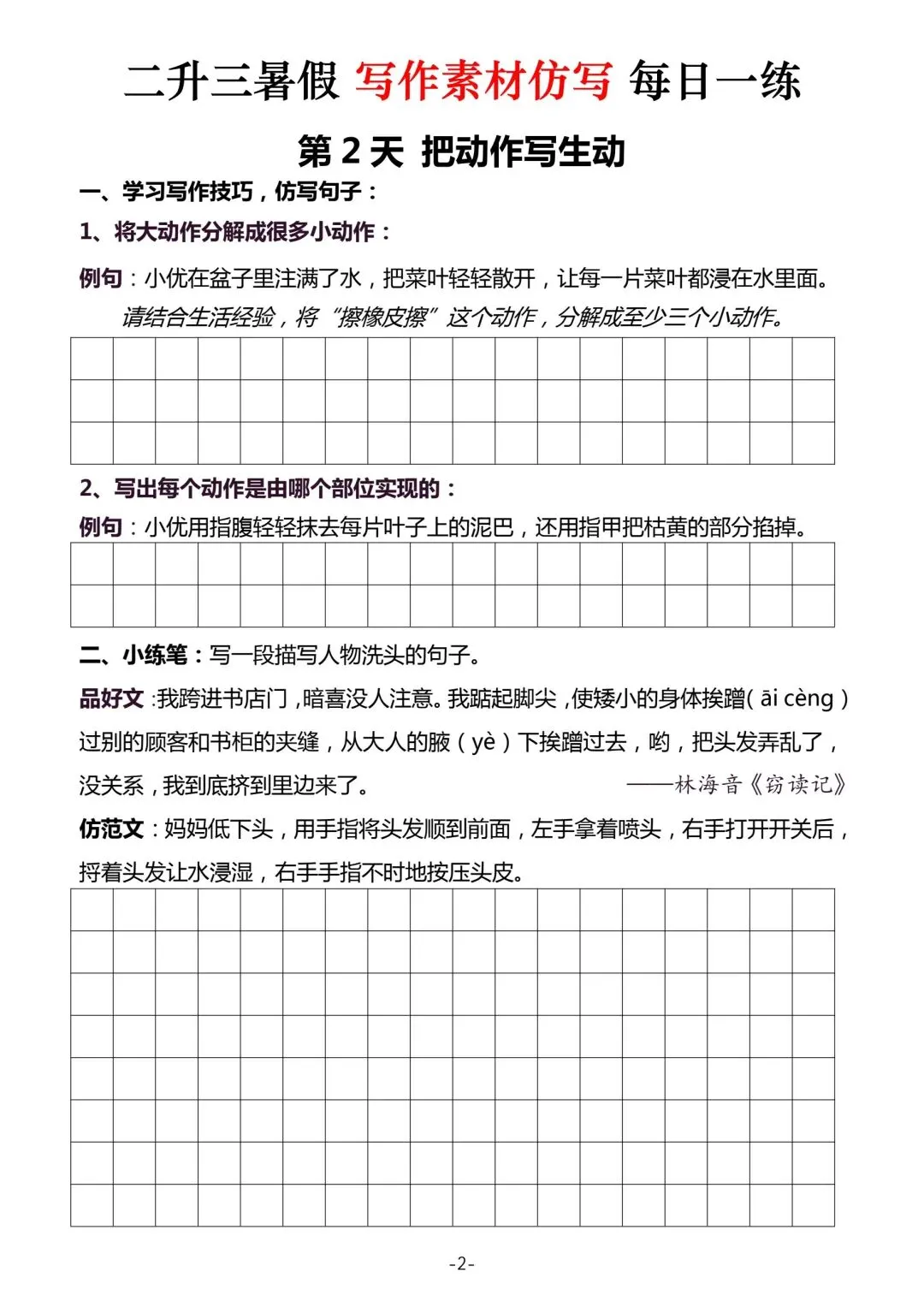 二升三暑假 写作素材仿写 每日一练

第 2 天 把动作写生动

一、学习写作技巧，仿写句子：

1、将大动作分解成很多小动作：

例句：小优在盆子里注满了水，把菜叶轻轻散开，让每一片菜叶都浸在水里面。

请结合生活经验，将“擦橡皮擦”这个动作，分解成至少三个小动作。

2、写出每个动作是由哪个部位实现的：

例句：小优用指腹轻轻抹去每片叶子上的泥巴，还用指甲把枯黄的部分掐掉。

二、小练笔：写一段描写人物洗头的句子。

品好文：我跨进书店门，暗喜没人注意。我踮起脚尖，使矮小的身体挨蹭( āi cèng )过别的顾客和书柜的夹缝，从大人的腋（yè）下挨蹭过去，哟，把头发弄乱了，没关系，我到底挤到里边来了。 ——林海音《窃读记》

仿范文：妈妈低下头，用手指将头发顺到前面，左手拿着喷头，右手打开开关后，捋着头发让水浸湿，右手手指不时地按压头皮。

-2-